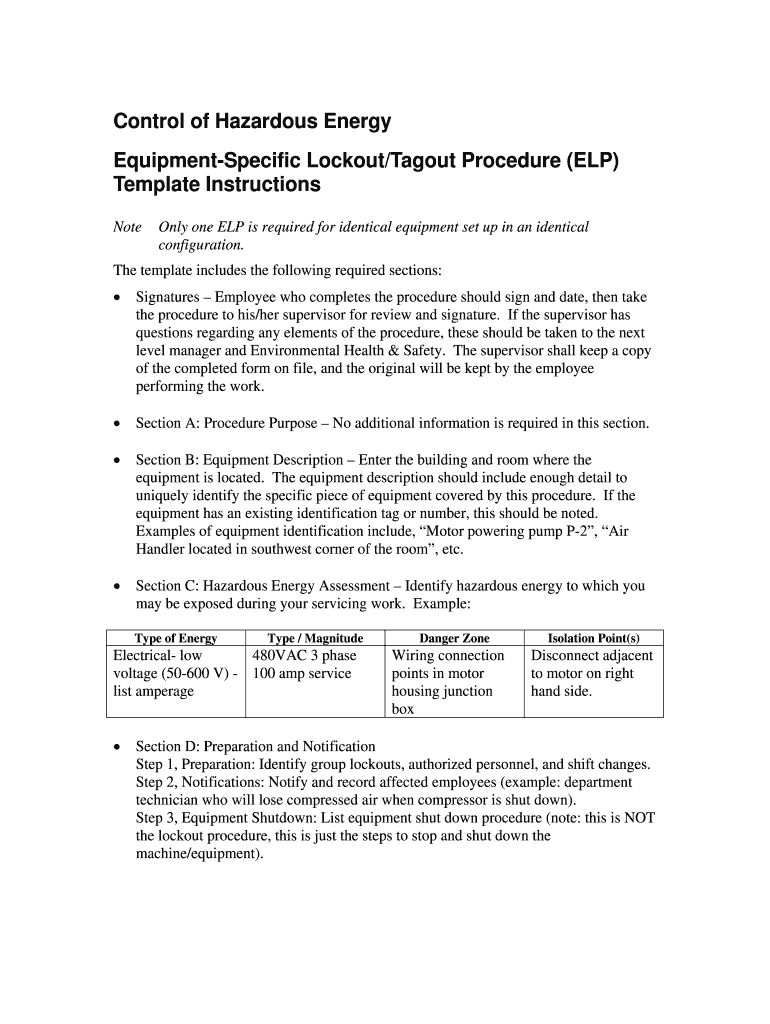 Control of Hazardous Energy

Equipment-Specific Lockout/Tagout Procedure (ELP) Template Instructions

Note Only one ELP is required for identical equipment set up in an identical configuration.

The template includes the following required sections:

• Signatures – Employee who completes the procedure should sign and date, then take the procedure to his/her supervisor for review and signature. If the supervisor has questions regarding any elements of the procedure, these should be taken to the next level manager and Environmental Health & Safety. The supervisor shall keep a copy of the completed form on file, and the original will be kept by the employee performing the work.

• Section A: Procedure Purpose – No additional information is required in this section.

• Section B: Equipment Description – Enter the building and room where the equipment is located. The equipment description should include enough detail to uniquely identify the specific piece of equipment covered by this procedure. If the equipment has an existing identification tag or number, this should be noted. Examples of equipment identification include, “Motor powering pump P-2”, “Air Handler located in southwest corner of the room”, etc.

• Section C: Hazardous Energy Assessment – Identify hazardous energy to which you may be exposed during your servicing work. Example:

| Type of Energy | Type / Magnitude | Danger Zone | Isolation Point(s) |
|---|---|---|---|
| Electrical- low voltage (50-600 V) - list amperage | 480VAC 3 phase 100 amp service | Wiring connection points in motor housing junction box | Disconnect adjacent to motor on right hand side. |

• Section D: Preparation and Notification
Step 1, Preparation: Identify group lockouts, authorized personnel, and shift changes.
Step 2, Notifications: Notify and record affected employees (example: department technician who will lose compressed air when compressor is shut down).
Step 3, Equipment Shutdown: List equipment shut down procedure (note: this is NOT the lockout procedure, this is just the steps to stop and shut down the machine/equipment).